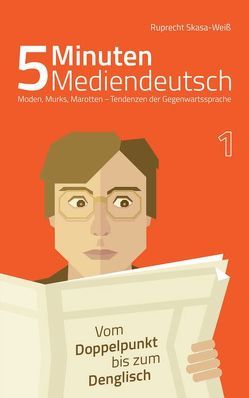 Ruprecht Skasa-Weiß

5 Minuten Mediendeutsch

Moden, Murks, Marotten – Tendenzen der Gegenwartssprache

1

Vom Doppelpunkt bis zum Denglisch